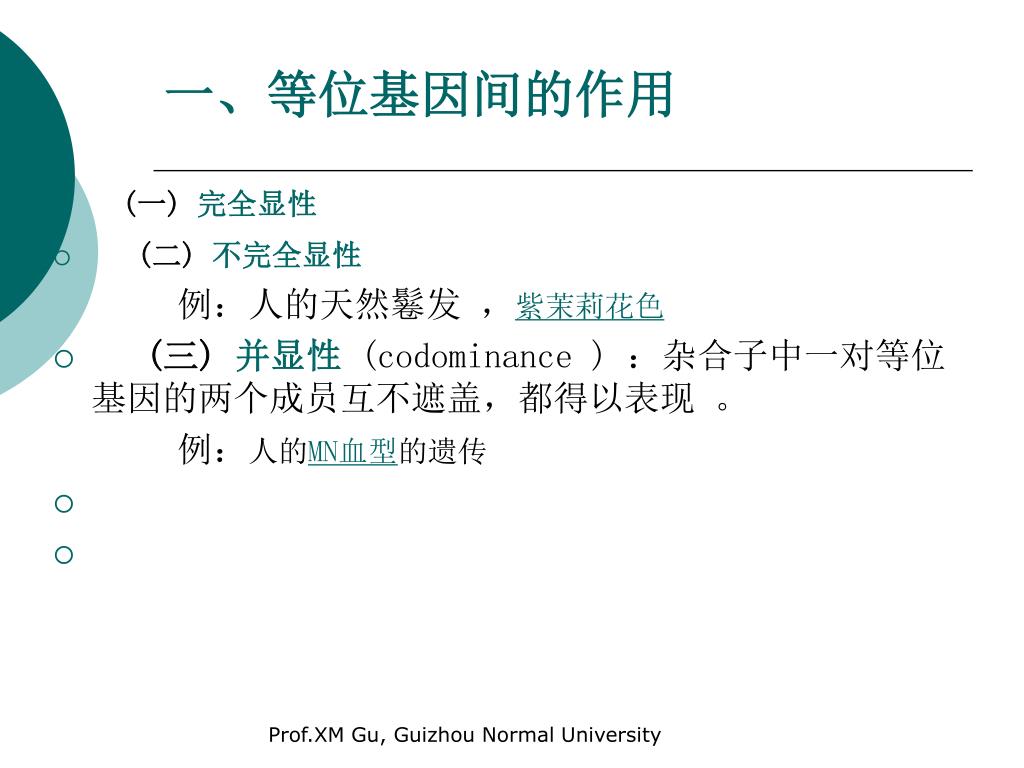 一、等位基因间的作用

(一) 完全显性

(二) 不完全显性

例：人的天然鬈发 ，紫茉莉花色

(三) 并显性 (codominance ) ：杂合子中一对等位基因的两个成员互不遮盖，都得以表现 。

例：人的MN血型的遗传

Prof.XM Gu, Guizhou Normal University